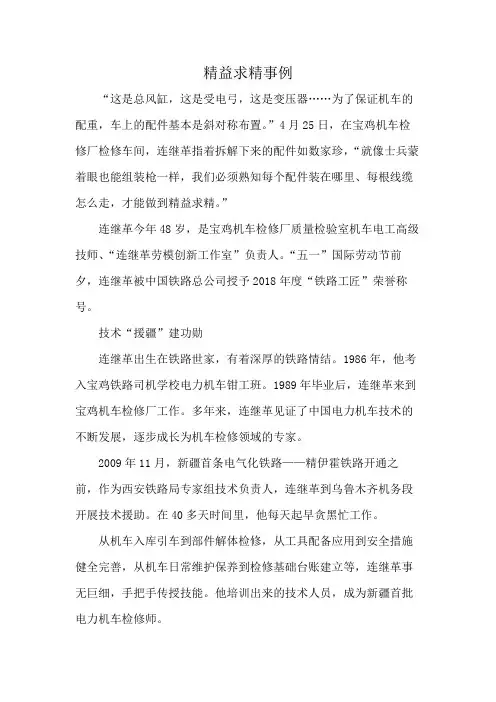 精益求精事例

“这是总风缸，这是受电弓，这是变压器……为了保证机车的配重，车上的配件基本是斜对称布置。”4月25日，在宝鸡机车检修厂检修车间，连继革指着拆解下来的配件如数家珍，“就像士兵蒙着眼也能组装枪一样，我们必须熟知每个配件装在哪里、每根线缆怎么走，才能做到精益求精。”

连继革今年48岁，是宝鸡机车检修厂质量检验室机车电工高级技师、“连继革劳模创新工作室”负责人。“五一”国际劳动节前夕，连继革被中国铁路总公司授予2018年度“铁路工匠”荣誉称号。

技术“援疆”建功勋

连继革出生在铁路世家，有着深厚的铁路情结。1986年，他考入宝鸡铁路司机学校电力机车钳工班。1989年毕业后，连继革来到宝鸡机车检修厂工作。多年来，连继革见证了中国电力机车技术的不断发展，逐步成长为机车检修领域的专家。

2009年11月，新疆首条电气化铁路——精伊霍铁路开通之前，作为西安铁路局专家组技术负责人，连继革到乌鲁木齐机务段开展技术援助。在40多天时间里，他每天起早贪黑忙工作。

从机车入库引车到部件解体检修，从工具配备应用到安全措施健全完善，从机车日常维护保养到检修基础台账建立等，连继革事无巨细，手把手传授技能。他培训出来的技术人员，成为新疆首批电力机车检修师。